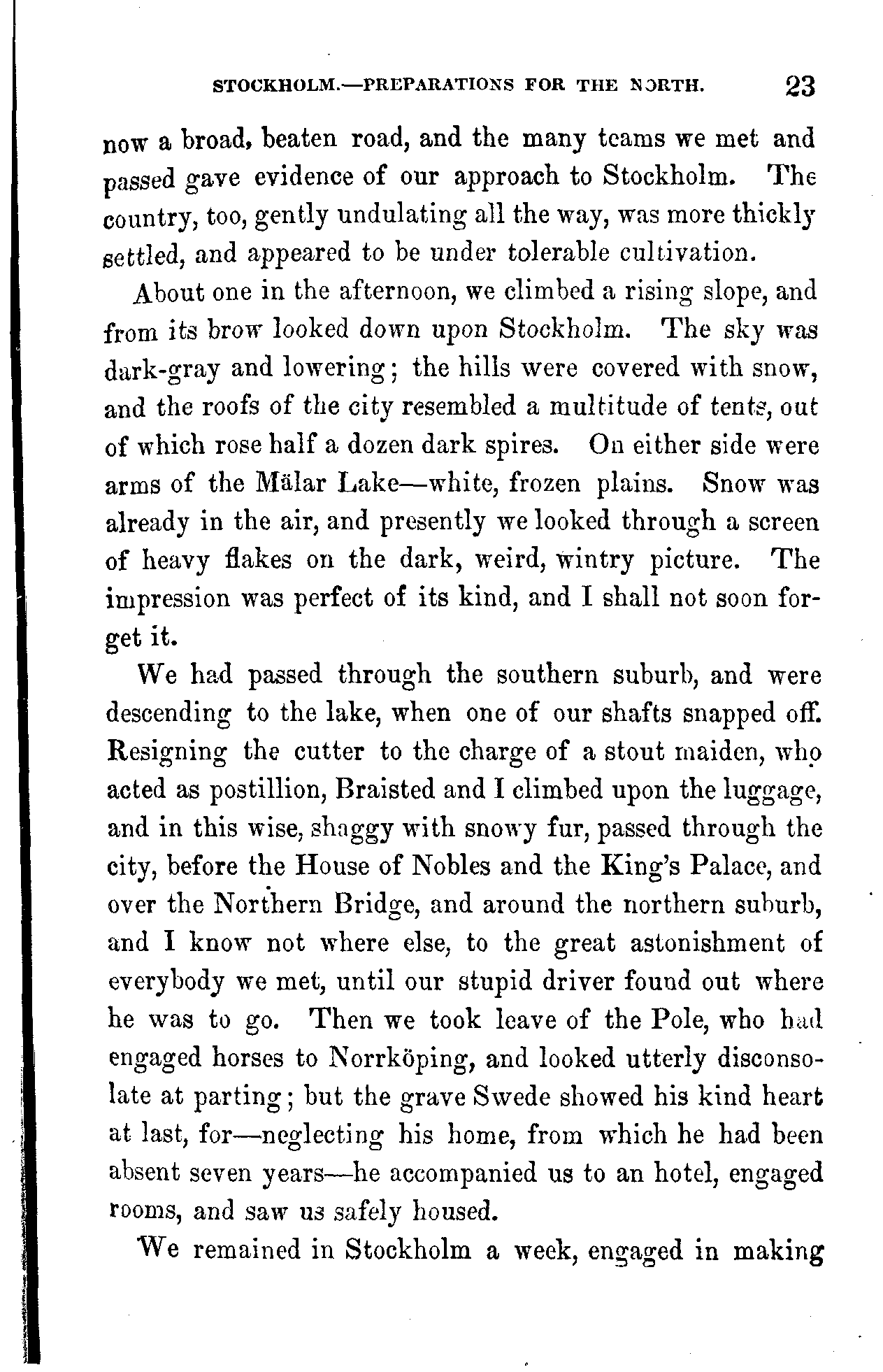 STOCKHOLM.—PREPARATIONS FOR THE NORTH. 23

now a broad, beaten road, and the many teams we met and passed gave evidence of our approach to Stockholm. The country, too, gently undulating all the way, was more thickly settled, and appeared to be under tolerable cultivation.

About one in the afternoon, we climbed a rising slope, and from its brow looked down upon Stockholm. The sky was dark-gray and lowering; the hills were covered with snow, and the roofs of the city resembled a multitude of tents, out of which rose half a dozen dark spires. On either side were arms of the Mälar Lake—white, frozen plains. Snow was already in the air, and presently we looked through a screen of heavy flakes on the dark, weird, wintry picture. The impression was perfect of its kind, and I shall not soon forget it.

We had passed through the southern suburb, and were descending to the lake, when one of our shafts snapped off. Resigning the cutter to the charge of a stout maiden, who acted as postillion, Braisted and I climbed upon the luggage, and in this wise, shaggy with snowy fur, passed through the city, before the House of Nobles and the King's Palace, and over the Northern Bridge, and around the northern suburb, and I know not where else, to the great astonishment of everybody we met, until our stupid driver found out where he was to go. Then we took leave of the Pole, who had engaged horses to Norrköping, and looked utterly disconsolate at parting; but the grave Swede showed his kind heart at last, for—neglecting his home, from which he had been absent seven years—he accompanied us to an hotel, engaged rooms, and saw us safely housed.

We remained in Stockholm a week, engaged in making